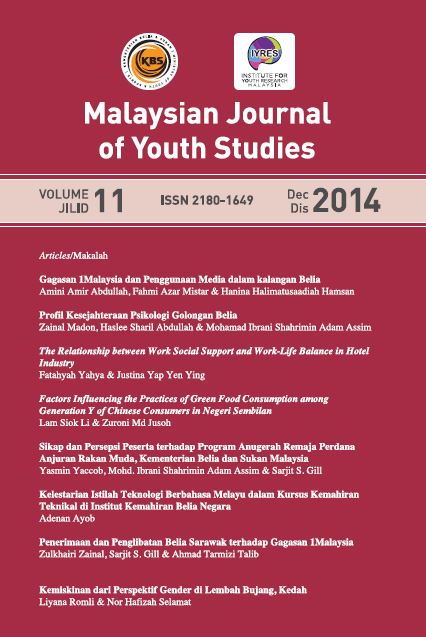 KBS

IYRES
INSTITUTE FOR YOUTH RESEARCH MALAYSIA

Malaysian Journal of Youth Studies

VOLUME JILID 11 ISSN 2180-1649 Dec Dis 2014

Articles/Makalah

Gagasan 1Malaysia dan Penggunaan Media dalam kalangan Belia
Amini Amir Abdullah, Fahmi Azar Mistar & Hanina Halimatusaadiah Hamsan

Profil Kesejahteraan Psikologi Golongan Belia
Zainal Madon, Haslee Sharil Abdullah & Mohamad Ibrani Shahrimin Adam Assim

The Relationship between Work Social Support and Work-Life Balance in Hotel Industry
Fatahyah Yahya & Justina Yap Yen Ying

Factors Influencing the Practices of Green Food Consumption among Generation Y of Chinese Consumers in Negeri Sembilan
Lam Siok Li & Zuroni Md Jusoh

Sikap dan Persepsi Peserta terhadap Program Anugerah Remaja Perdana Anjuran Rakan Muda, Kementerian Belia dan Sukan Malaysia
Yasmin Yaccob, Mohd. Ibrani Shahrimin Adam Assim & Sarjit S. Gill

Kelestarian Istilah Teknologi Berbahasa Melayu dalam Kursus Kemahiran Teknikal di Institut Kemahiran Belia Negara
Adenan Ayob

Penerimaan dan Penglibatan Belia Sarawak terhadap Gagasan 1Malaysia
Zulkhairi Zainal, Sarjit S. Gill & Ahmad Tarmizi Talib

Kemiskinan dari Perspektif Gender di Lembah Bujang, Kedah
Liyana Romli & Nor Hafizah Selamat